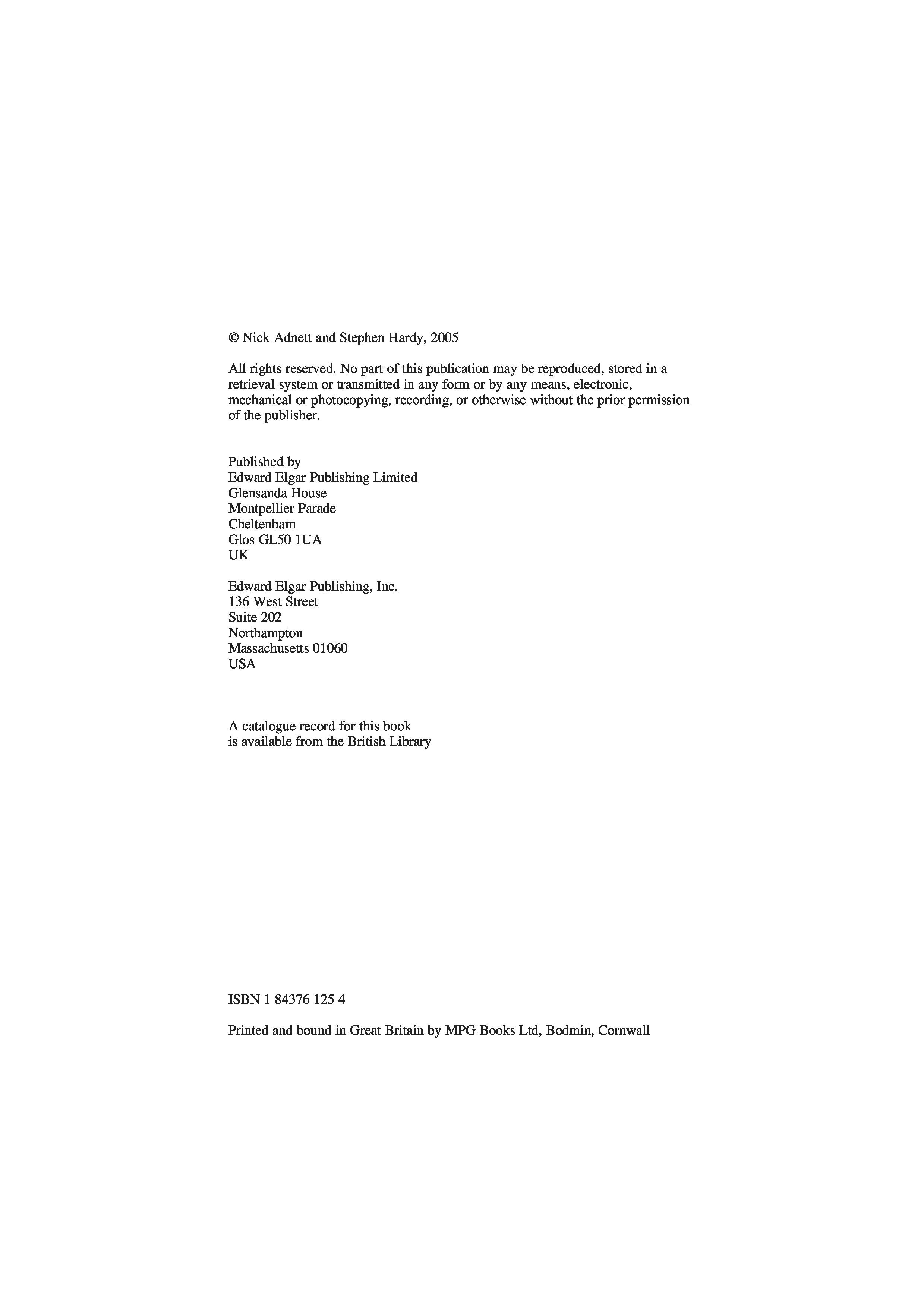 © Nick Adnett and Stephen Hardy, 2005

All rights reserved. No part of this publication may be reproduced, stored in a retrieval system or transmitted in any form or by any means, electronic, mechanical or photocopying, recording, or otherwise without the prior permission of the publisher.

Published by
Edward Elgar Publishing Limited
Glensanda House
Montpellier Parade
Cheltenham
Glos GL50 1UA
UK

Edward Elgar Publishing, Inc.
136 West Street
Suite 202
Northampton
Massachusetts 01060
USA

A catalogue record for this book
is available from the British Library

ISBN 1 84376 125 4

Printed and bound in Great Britain by MPG Books Ltd, Bodmin, Cornwall